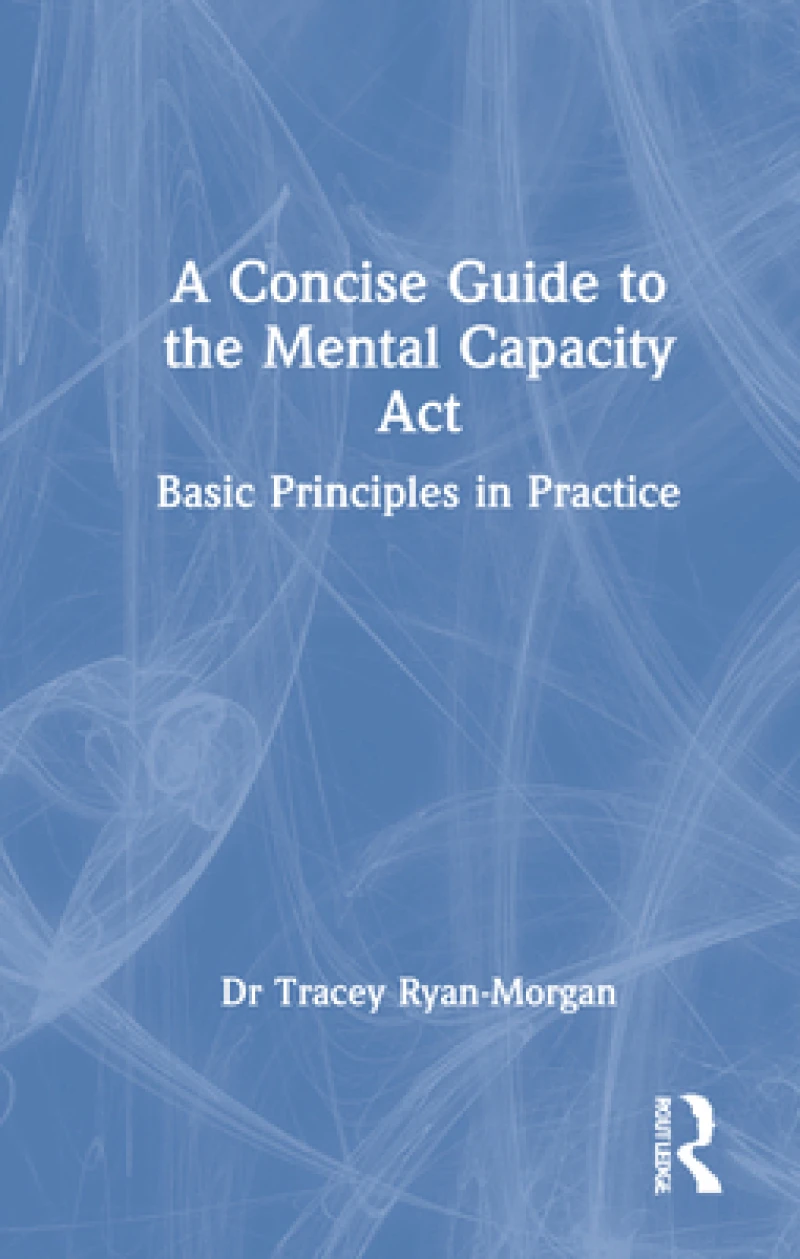 A Concise Guide to the Mental Capacity Act

Basic Principles in Practice

Dr Tracey Ryan-Morgan

ROUTLEDGE